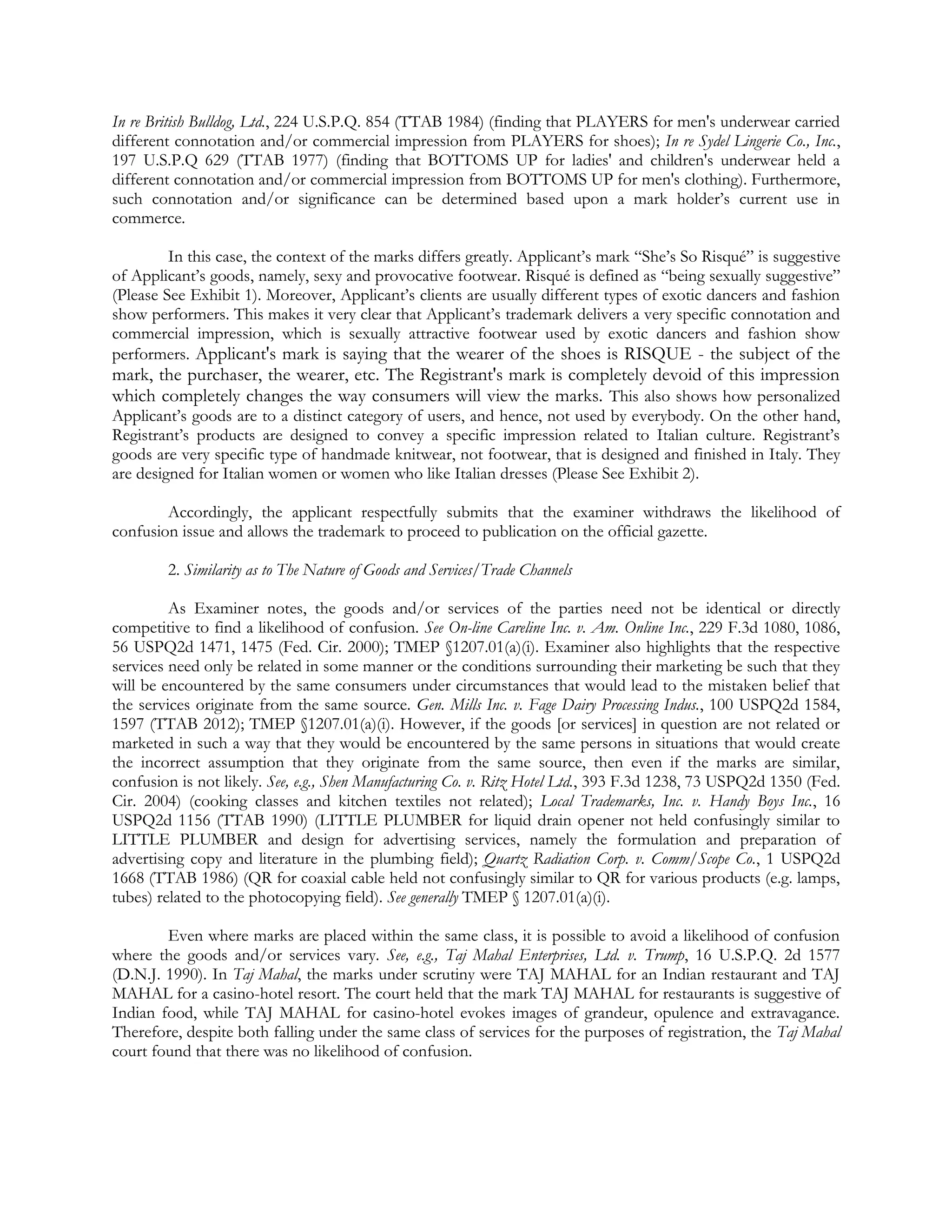 In re British Bulldog, Ltd., 224 U.S.P.Q. 854 (TTAB 1984) (finding that PLAYERS for men's underwear carried different connotation and/or commercial impression from PLAYERS for shoes); In re Sydel Lingerie Co., Inc., 197 U.S.P.Q 629 (TTAB 1977) (finding that BOTTOMS UP for ladies' and children's underwear held a different connotation and/or commercial impression from BOTTOMS UP for men's clothing). Furthermore, such connotation and/or significance can be determined based upon a mark holder's current use in commerce.

In this case, the context of the marks differs greatly. Applicant's mark "She's So Risqué" is suggestive of Applicant's goods, namely, sexy and provocative footwear. Risqué is defined as "being sexually suggestive" (Please See Exhibit 1). Moreover, Applicant's clients are usually different types of exotic dancers and fashion show performers. This makes it very clear that Applicant's trademark delivers a very specific connotation and commercial impression, which is sexually attractive footwear used by exotic dancers and fashion show performers. Applicant's mark is saying that the wearer of the shoes is RISQUE - the subject of the mark, the purchaser, the wearer, etc. The Registrant's mark is completely devoid of this impression which completely changes the way consumers will view the marks. This also shows how personalized Applicant's goods are to a distinct category of users, and hence, not used by everybody. On the other hand, Registrant's products are designed to convey a specific impression related to Italian culture. Registrant's goods are very specific type of handmade knitwear, not footwear, that is designed and finished in Italy. They are designed for Italian women or women who like Italian dresses (Please See Exhibit 2).

Accordingly, the applicant respectfully submits that the examiner withdraws the likelihood of confusion issue and allows the trademark to proceed to publication on the official gazette.

2. Similarity as to The Nature of Goods and Services/Trade Channels

As Examiner notes, the goods and/or services of the parties need not be identical or directly competitive to find a likelihood of confusion. See On-line Careline Inc. v. Am. Online Inc., 229 F.3d 1080, 1086, 56 USPQ2d 1471, 1475 (Fed. Cir. 2000); TMEP §1207.01(a)(i). Examiner also highlights that the respective services need only be related in some manner or the conditions surrounding their marketing be such that they will be encountered by the same consumers under circumstances that would lead to the mistaken belief that the services originate from the same source. Gen. Mills Inc. v. Fage Dairy Processing Indus., 100 USPQ2d 1584, 1597 (TTAB 2012); TMEP §1207.01(a)(i). However, if the goods [or services] in question are not related or marketed in such a way that they would be encountered by the same persons in situations that would create the incorrect assumption that they originate from the same source, then even if the marks are similar, confusion is not likely. See, e.g., Shen Manufacturing Co. v. Ritz Hotel Ltd., 393 F.3d 1238, 73 USPQ2d 1350 (Fed. Cir. 2004) (cooking classes and kitchen textiles not related); Local Trademarks, Inc. v. Handy Boys Inc., 16 USPQ2d 1156 (TTAB 1990) (LITTLE PLUMBER for liquid drain opener not held confusingly similar to LITTLE PLUMBER and design for advertising services, namely the formulation and preparation of advertising copy and literature in the plumbing field); Quartz Radiation Corp. v. Comm/Scope Co., 1 USPQ2d 1668 (TTAB 1986) (QR for coaxial cable held not confusingly similar to QR for various products (e.g. lamps, tubes) related to the photocopying field). See generally TMEP § 1207.01(a)(i).

Even where marks are placed within the same class, it is possible to avoid a likelihood of confusion where the goods and/or services vary. See, e.g., Taj Mahal Enterprises, Ltd. v. Trump, 16 U.S.P.Q. 2d 1577 (D.N.J. 1990). In Taj Mahal, the marks under scrutiny were TAJ MAHAL for an Indian restaurant and TAJ MAHAL for a casino-hotel resort. The court held that the mark TAJ MAHAL for restaurants is suggestive of Indian food, while TAJ MAHAL for casino-hotel evokes images of grandeur, opulence and extravagance. Therefore, despite both falling under the same class of services for the purposes of registration, the Taj Mahal court found that there was no likelihood of confusion.